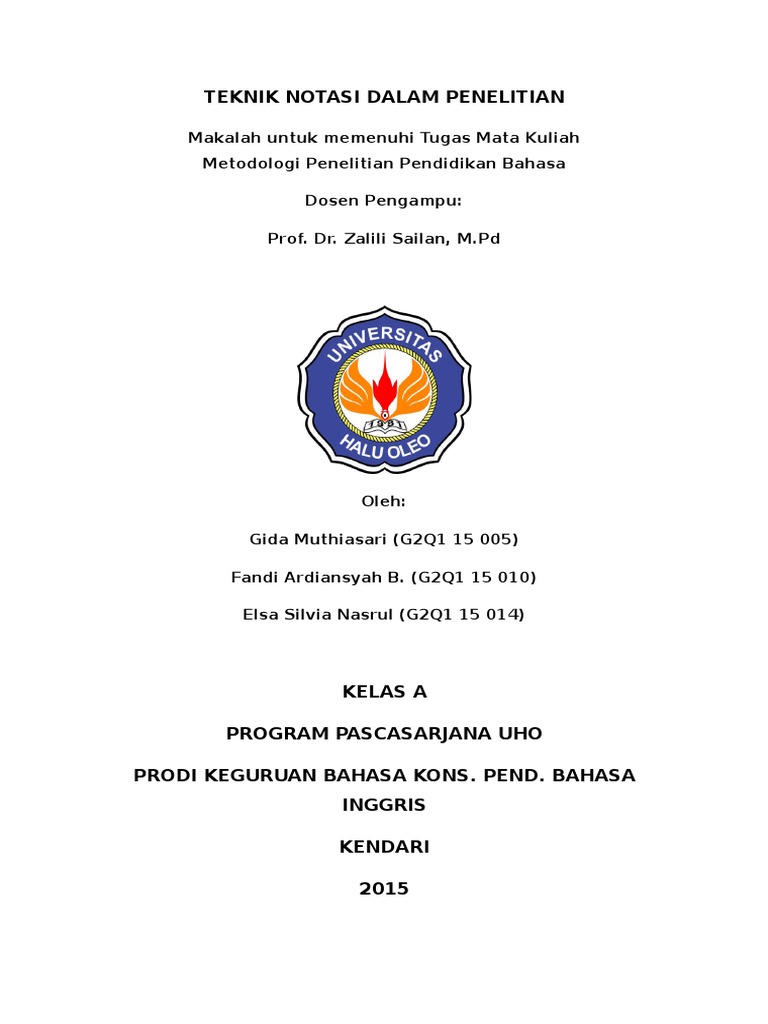 TEKNIK NOTASI DALAM PENELITIAN

Makalah untuk memenuhi Tugas Mata Kuliah Metodologi Penelitian Pendidikan Bahasa

Dosen Pengampu:

Prof. Dr. Zalili Sailan, M.Pd

UNIVERSITAS
HALU OLEO

Oleh:

Gida Muthiasari (G2Q1 15 005)

Fandi Ardiansyah B. (G2Q1 15 010)

Elsa Silvia Nasrul (G2Q1 15 014)

KELAS A

PROGRAM PASCASARJANA UHO

PRODI KEGURUAN BAHASA KONS. PEND. BAHASA INGGRIS

KENDARI

2015